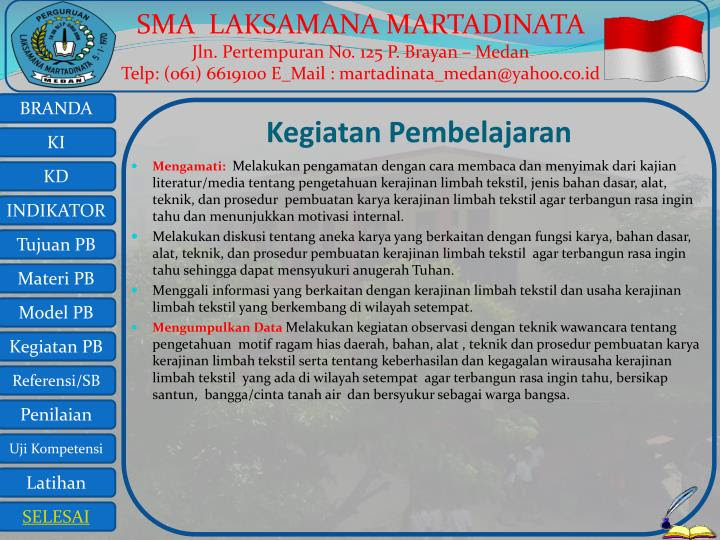 PERGURUAN LAKSAMANA MARTADINATA 5-1-1970 MEDAN

SMA LAKSAMANA MARTADINATA
Jln. Pertempuran No. 125 P. Brayan – Medan
Telp: (061) 6619100 E_Mail : martadinata_medan@yahoo.co.id

BRANDA
KI
KD
INDIKATOR
Tujuan PB
Materi PB
Model PB
Kegiatan PB
Referensi/SB
Penilaian
Uji Kompetensi
Latihan
SELESAI

Kegiatan Pembelajaran

Mengamati: Melakukan pengamatan dengan cara membaca dan menyimak dari kajian literatur/media tentang pengetahuan kerajinan limbah tekstil, jenis bahan dasar, alat, teknik, dan prosedur pembuatan karya kerajinan limbah tekstil agar terbangun rasa ingin tahu dan menunjukkan motivasi internal.

Melakukan diskusi tentang aneka karya yang berkaitan dengan fungsi karya, bahan dasar, alat, teknik, dan prosedur pembuatan kerajinan limbah tekstil agar terbangun rasa ingin tahu sehingga dapat mensyukuri anugerah Tuhan.

Menggali informasi yang berkaitan dengan kerajinan limbah tekstil dan usaha kerajinan limbah tekstil yang berkembang di wilayah setempat.

Mengumpulkan Data Melakukan kegiatan observasi dengan teknik wawancara tentang pengetahuan motif ragam hias daerah, bahan, alat , teknik dan prosedur pembuatan karya kerajinan limbah tekstil serta tentang keberhasilan dan kegagalan wirausaha kerajinan limbah tekstil yang ada di wilayah setempat agar terbangun rasa ingin tahu, bersikap santun, bangga/cinta tanah air dan bersyukur sebagai warga bangsa.